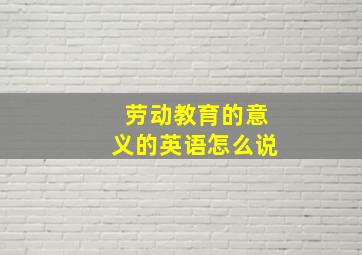 劳动教育的意义的英语怎么说